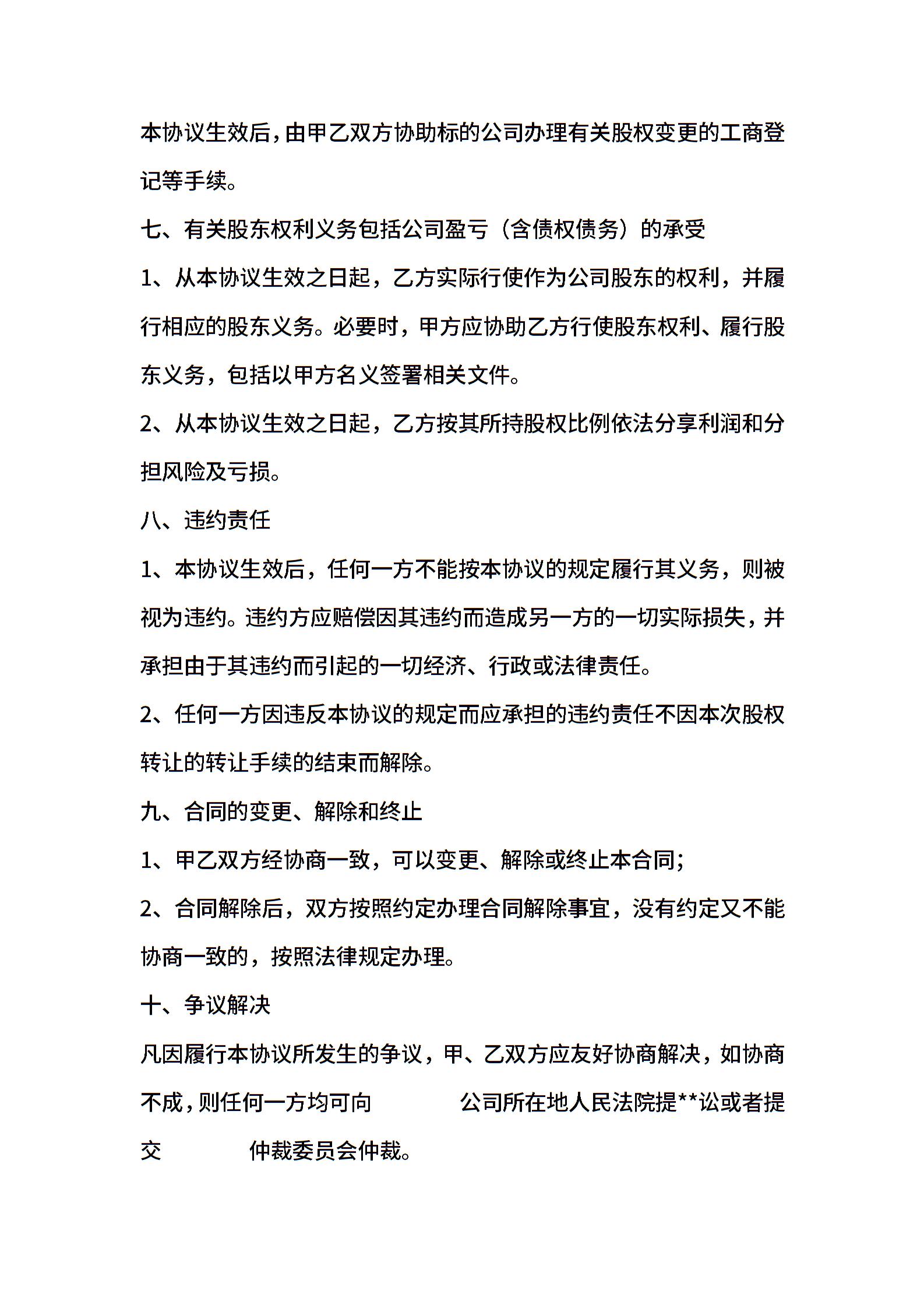 本协议生效后，由甲乙双方协助标的公司办理有关股权变更的工商登记等手续。

七、有关股东权利义务包括公司盈亏（含债权债务）的承受

1、从本协议生效之日起，乙方实际行使作为公司股东的权利，并履行相应的股东义务。必要时，甲方应协助乙方行使股东权利、履行股东义务，包括以甲方名义签署相关文件。

2、从本协议生效之日起，乙方按其所持股权比例依法分享利润和分担风险及亏损。

八、违约责任

1、本协议生效后，任何一方不能按本协议的规定履行其义务，则被视为违约。违约方应赔偿因其违约而造成另一方的一切实际损失，并承担由于其违约而引起的一切经济、行政或法律责任。

2、任何一方因违反本协议的规定而应承担的违约责任不因本次股权转让的转让手续的结束而解除。

九、合同的变更、解除和终止

1、甲乙双方经协商一致，可以变更、解除或终止本合同；

2、合同解除后，双方按照约定办理合同解除事宜，没有约定又不能协商一致的，按照法律规定办理。

十、争议解决

凡因履行本协议所发生的争议，甲、乙双方应友好协商解决，如协商不成，则任何一方均可向　　　公司所在地人民法院提**讼或者提交　　　仲裁委员会仲裁。